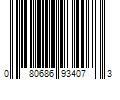 0 80686 93407 3